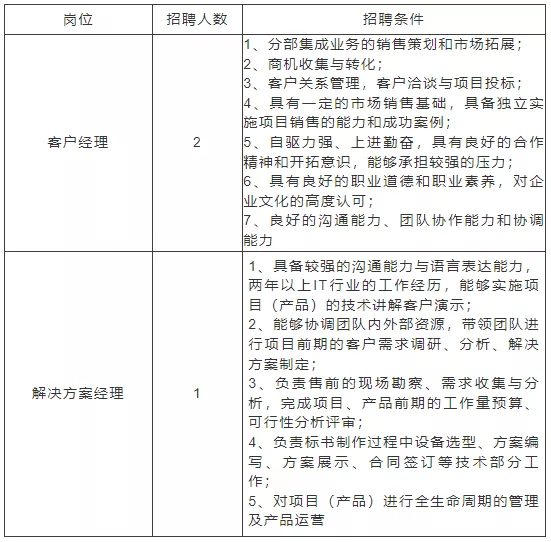 | 岗位 | 招聘人数 | 招聘条件 |
|---|---|---|
| 客户经理 | 2 | 1、分部集成业务的销售策划和市场拓展；<br>2、商机收集与转化；<br>3、客户关系管理，客户洽谈与项目投标；<br>4、具有一定的市场销售基础，具备独立实施项目销售的能力和成功案例；<br>5、自驱力强、上进勤奋，具有良好的合作精神和开拓意识，能够承担较强的压力；<br>6、具有良好的职业道德和职业素养，对企业文化的高度认可；<br>7、良好的沟通能力、团队协作能力和协调能力 |
| 解决方案经理 | 1 | 1、具备较强的沟通能力与语言表达能力，两年以上IT行业的工作经历，能够实施项目（产品）的技术讲解客户演示；<br>2、能够协调团队内外部资源，带领团队进行项目前期的客户需求调研、分析、解决方案制定；<br>3、负责售前的现场勘察、需求收集与分析，完成项目、产品前期的工作量预算、可行性分析评审；<br>4、负责标书制作过程中设备选型、方案编写、方案展示、合同签订等技术部分工作；<br>5、对项目（产品）进行全生命周期的管理及产品运营 |